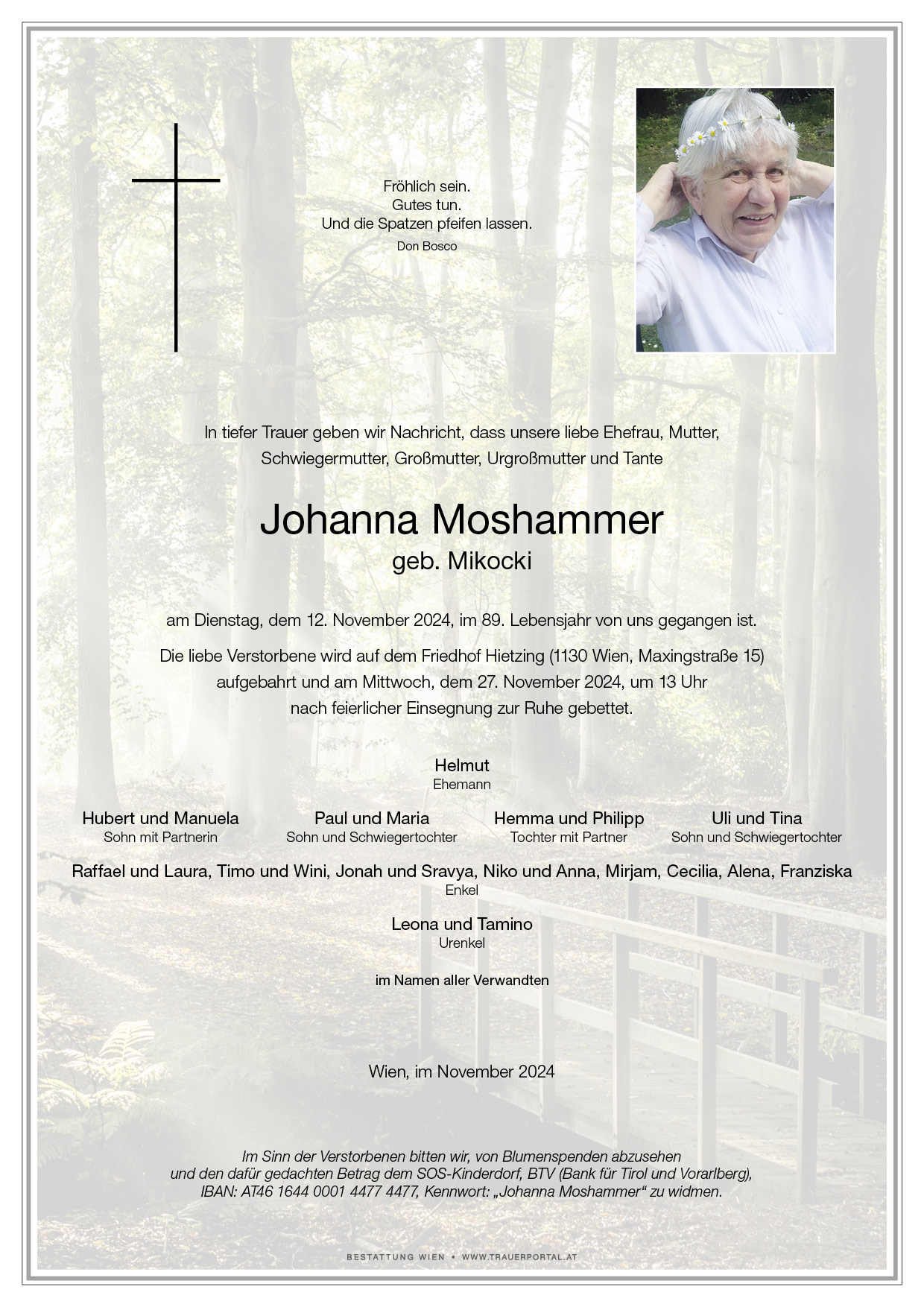 Fröhlich sein.
Gutes tun.
Und die Spatzen pfeifen lassen.
Don Bosco

In tiefer Trauer geben wir Nachricht, dass unsere liebe Ehefrau, Mutter, Schwiegermutter, Großmutter, Urgroßmutter und Tante

Johanna Moshammer
geb. Mikocki

am Dienstag, dem 12. November 2024, im 89. Lebensjahr von uns gegangen ist.

Die liebe Verstorbene wird auf dem Friedhof Hietzing (1130 Wien, Maxingstraße 15) aufgebahrt und am Mittwoch, dem 27. November 2024, um 13 Uhr nach feierlicher Einsegnung zur Ruhe gebettet.

Helmut
Ehemann

Hubert und Manuela
Sohn mit Partnerin

Paul und Maria
Sohn und Schwiegertochter

Hemma und Philipp
Tochter mit Partner

Uli und Tina
Sohn und Schwiegertochter

Raffael und Laura, Timo und Wini, Jonah und Sravya, Niko und Anna, Mirjam, Cecilia, Alena, Franziska
Enkel

Leona und Tamino
Urenkel

im Namen aller Verwandten

Wien, im November 2024

Im Sinn der Verstorbenen bitten wir, von Blumenspenden abzusehen und den dafür gedachten Betrag dem SOS-Kinderdorf, BTV (Bank für Tirol und Vorarlberg), IBAN: AT46 1644 0001 4477 4477, Kennwort: „Johanna Moshammer“ zu widmen.

BESTATTUNG WIEN • WWW.TRAUERPORTAL.AT